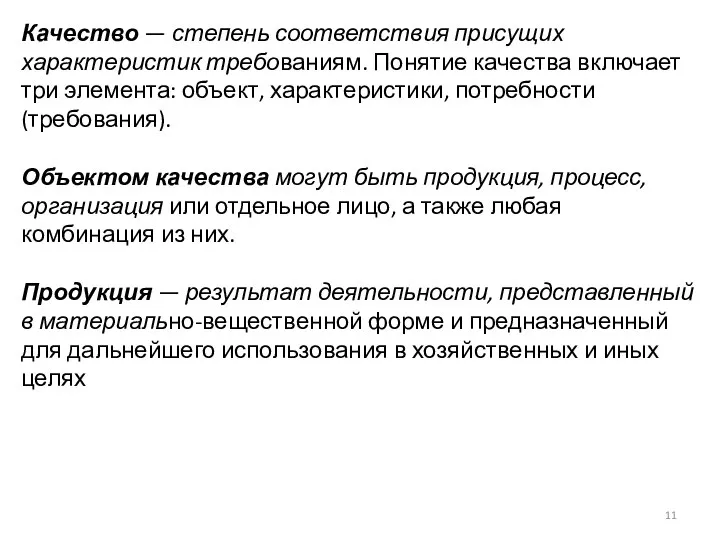 Качество — степень соответствия присущих характеристик требованиям. Понятие качества включает три элемента: объект, характеристики, потребности (требования).

Объектом качества могут быть продукция, процесс, организация или отдельное лицо, а также любая комбинация из них.

Продукция — результат деятельности, представленный в материально-вещественной форме и предназначенный для дальнейшего использования в хозяйственных и иных целях

11